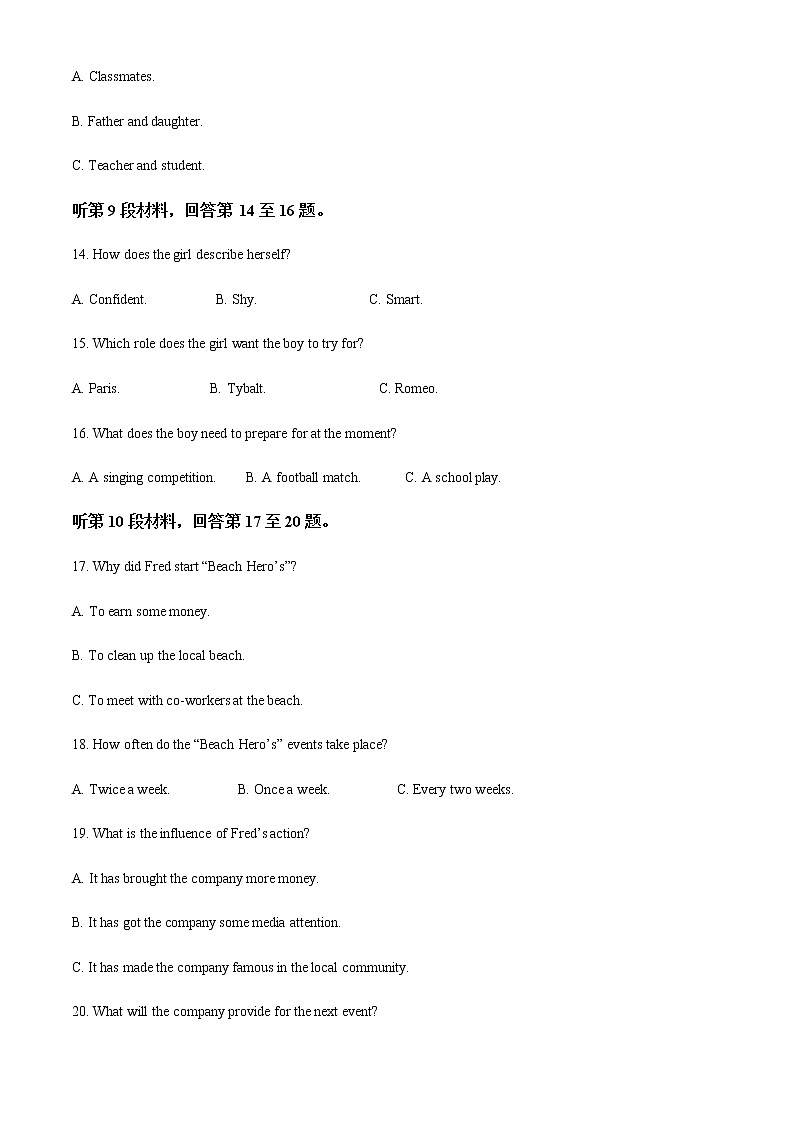 A. Classmates.

B. Father and daughter.

C. Teacher and student.

听第 9 段材料，回答第 14 至 16 题。

14. How does the girl describe herself?

A. Confident. B. Shy. C. Smart.

15. Which role does the girl want the boy to try for?

A. Paris. B. Tybalt. C. Romeo.

16. What does the boy need to prepare for at the moment?

A. A singing competition. B. A football match. C. A school play.

听第 10 段材料，回答第 17 至 20 题。

17. Why did Fred start “Beach Hero’s”?

A. To earn some money.

B. To clean up the local beach.

C. To meet with co-workers at the beach.

18. How often do the “Beach Hero’s” events take place?

A. Twice a week. B. Once a week. C. Every two weeks.

19. What is the influence of Fred’s action?

A. It has brought the company more money.

B. It has got the company some media attention.

C. It has made the company famous in the local community.

20. What will the company provide for the next event?